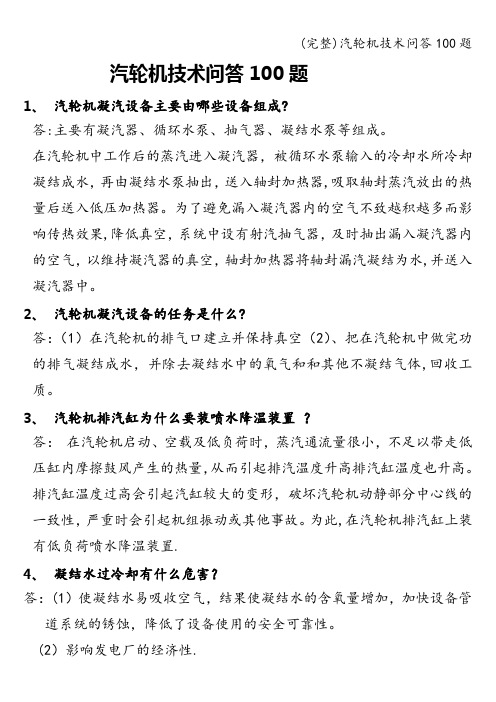 (完整)汽轮机技术问答100题

汽轮机技术问答100题

1、 汽轮机凝汽设备主要由哪些设备组成?

答:主要有凝汽器、循环水泵、抽气器、凝结水泵等组成。

在汽轮机中工作后的蒸汽进入凝汽器,被循环水泵输入的冷却水所冷却凝结成水,再由凝结水泵抽出,送入轴封加热器,吸取轴封蒸汽放出的热量后送入低压加热器。为了避免漏入凝汽器内的空气不致越积越多而影响传热效果,降低真空,系统中设有射汽抽气器,及时抽出漏入凝汽器内的空气,以维持凝汽器的真空,轴封加热器将轴封漏汽凝结为水,并送入凝汽器中。

2、 汽轮机凝汽设备的任务是什么?

答:(1)在汽轮机的排气口建立并保持真空(2)、把在汽轮机中做完功的排气凝结成水,并除去凝结水中的氧气和和其他不凝结气体,回收工质。

3、 汽轮机排汽缸为什么要装喷水降温装置 ?

答: 在汽轮机启动、空载及低负荷时,蒸汽通流量很小,不足以带走低压缸内摩擦鼓风产生的热量,从而引起排汽温度升高排汽缸温度也升高。排汽缸温度过高会引起汽缸较大的变形,破坏汽轮机动静部分中心线的一致性,严重时会引起机组振动或其他事故。为此,在汽轮机排汽缸上装有低负荷喷水降温装置.

4、 凝结水过冷却有什么危害?

答:(1)使凝结水易吸收空气,结果使凝结水的含氧量增加,加快设备管道系统的锈蚀,降低了设备使用的安全可靠性。

(2)影响发电厂的经济性.